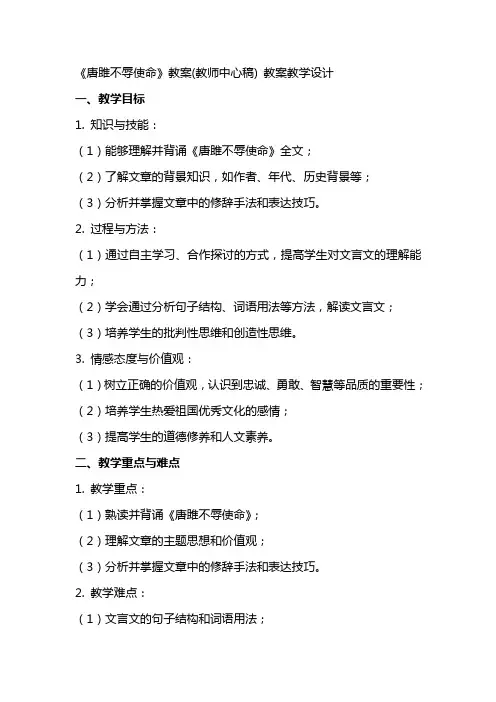 《唐雎不辱使命》教案(教师中心稿) 教案教学设计

一、教学目标

1. 知识与技能：

（1）能够理解并背诵《唐雎不辱使命》全文；

（2）了解文章的背景知识，如作者、年代、历史背景等；

（3）分析并掌握文章中的修辞手法和表达技巧。

2. 过程与方法：

（1）通过自主学习、合作探讨的方式，提高学生对文言文的理解能力；

（2）学会通过分析句子结构、词语用法等方法，解读文言文；

（3）培养学生的批判性思维和创造性思维。

3. 情感态度与价值观：

（1）树立正确的价值观，认识到忠诚、勇敢、智慧等品质的重要性；

（2）培养学生热爱祖国优秀文化的感情；

（3）提高学生的道德修养和人文素养。

二、教学重点与难点

1. 教学重点：

（1）熟读并背诵《唐雎不辱使命》；

（2）理解文章的主题思想和价值观；

（3）分析并掌握文章中的修辞手法和表达技巧。

2. 教学难点：

（1）文言文的句子结构和词语用法；